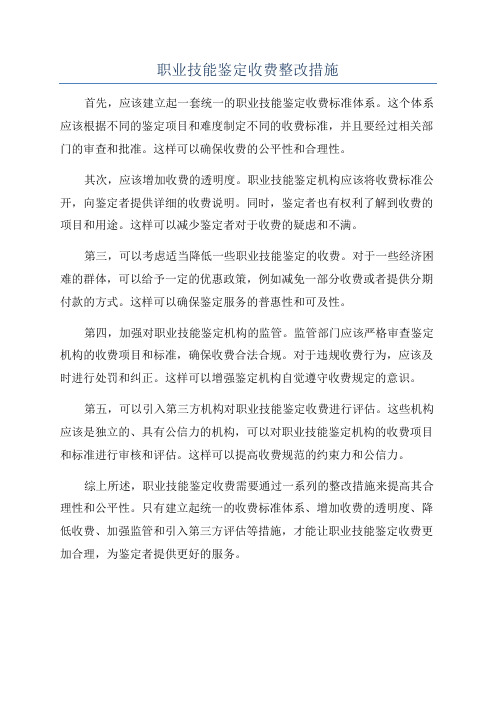 职业技能鉴定收费整改措施

首先，应该建立起一套统一的职业技能鉴定收费标准体系。这个体系应该根据不同的鉴定项目和难度制定不同的收费标准，并且要经过相关部门的审查和批准。这样可以确保收费的公平性和合理性。

其次，应该增加收费的透明度。职业技能鉴定机构应该将收费标准公开，向鉴定者提供详细的收费说明。同时，鉴定者也有权利了解到收费的项目和用途。这样可以减少鉴定者对于收费的疑虑和不满。

第三，可以考虑适当降低一些职业技能鉴定的收费。对于一些经济困难的群体，可以给予一定的优惠政策，例如减免一部分收费或者提供分期付款的方式。这样可以确保鉴定服务的普惠性和可及性。

第四，加强对职业技能鉴定机构的监管。监管部门应该严格审查鉴定机构的收费项目和标准，确保收费合法合规。对于违规收费行为，应该及时进行处罚和纠正。这样可以增强鉴定机构自觉遵守收费规定的意识。

第五，可以引入第三方机构对职业技能鉴定收费进行评估。这些机构应该是独立的、具有公信力的机构，可以对职业技能鉴定机构的收费项目和标准进行审核和评估。这样可以提高收费规范的约束力和公信力。

综上所述，职业技能鉴定收费需要通过一系列的整改措施来提高其合理性和公平性。只有建立起统一的收费标准体系、增加收费的透明度、降低收费、加强监管和引入第三方评估等措施，才能让职业技能鉴定收费更加合理，为鉴定者提供更好的服务。